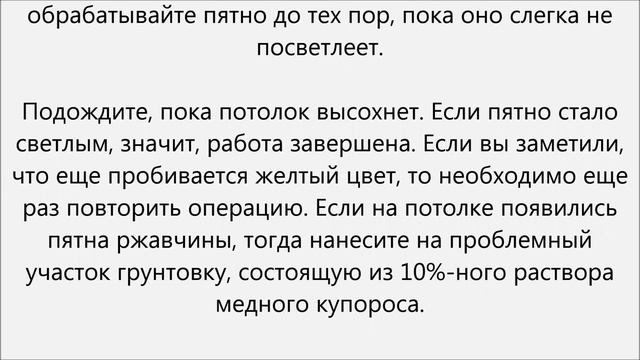 обрабатывайте пятно до тех пор, пока оно слегка не посветлеет.

Подождите, пока потолок высохнет. Если пятно стало светлым, значит, работа завершена. Если вы заметили, что еще пробивается желтый цвет, то необходимо еще раз повторить операцию. Если на потолке появились пятна ржавчины, тогда нанесите на проблемный участок грунтовку, состоящую из 10%-ного раствора медного купороса.